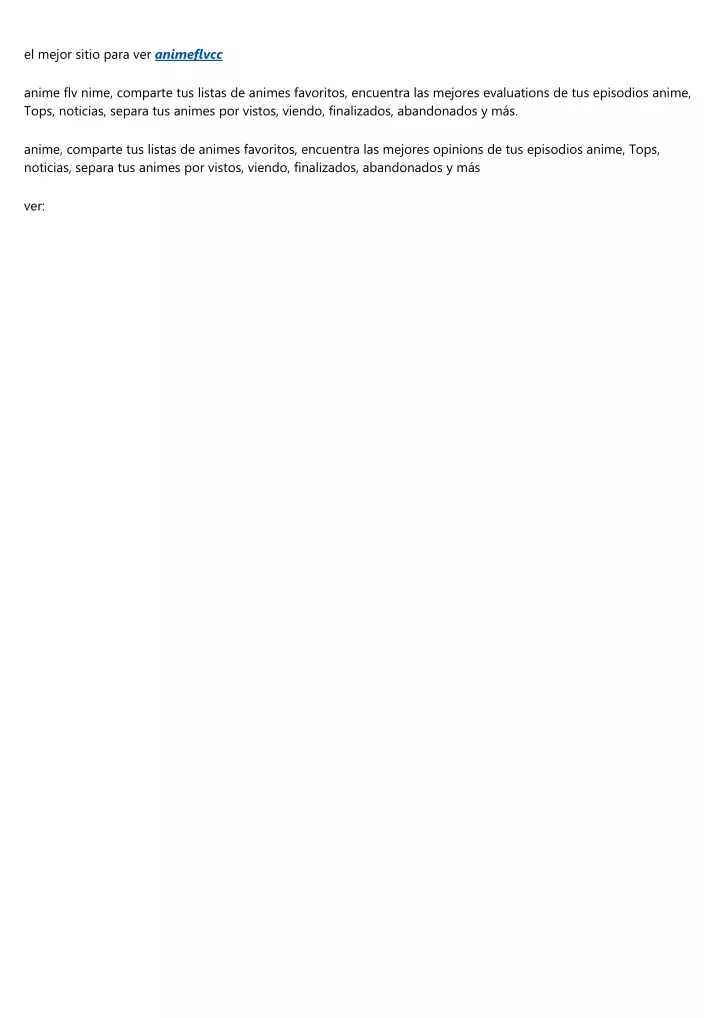 el mejor sitio para ver animeflvcc

anime flv nime, comparte tus listas de animes favoritos, encuentra las mejores evaluations de tus episodios anime, Tops, noticias, separa tus animes por vistos, viendo, finalizados, abandonados y más.

anime, comparte tus listas de animes favoritos, encuentra las mejores opinions de tus episodios anime, Tops, noticias, separa tus animes por vistos, viendo, finalizados, abandonados y más

ver: